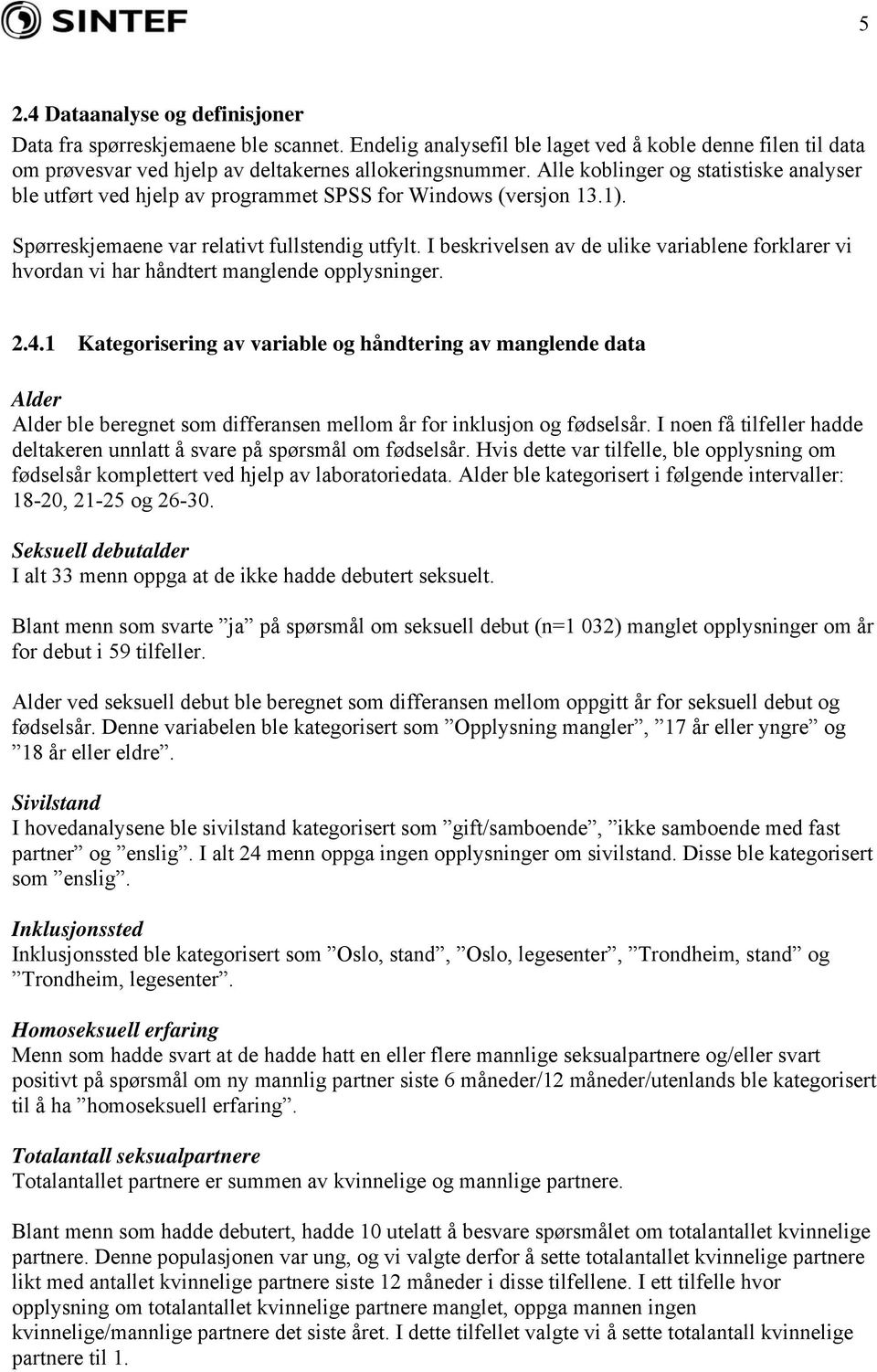 SINTEF

5

2.4 Dataanalyse og definisjoner

Data fra spørreskjemaene ble scannet. Endelig analysefil ble laget ved å koble denne filen til data om prøvesvar ved hjelp av deltakernes allokeringsnummer. Alle koblinger og statistiske analyser ble utført ved hjelp av programmet SPSS for Windows (versjon 13.1).

Spørreskjemaene var relativt fullstendig utfylt. I beskrivelsen av de ulike variablene forklarer vi hvordan vi har håndtert manglende opplysninger.

2.4.1 Kategorisering av variable og håndtering av manglende data

Alder
Alder ble beregnet som differansen mellom år for inklusjon og fødselsår. I noen få tilfeller hadde deltakeren unnlatt å svare på spørsmål om fødselsår. Hvis dette var tilfelle, ble opplysning om fødselsår komplettert ved hjelp av laboratoriedata. Alder ble kategorisert i følgende intervaller: 18-20, 21-25 og 26-30.

Seksuell debutalder
I alt 33 menn oppga at de ikke hadde debutert seksuelt.

Blant menn som svarte ”ja” på spørsmål om seksuell debut (n=1 032) manglet opplysninger om år for debut i 59 tilfeller.

Alder ved seksuell debut ble beregnet som differansen mellom oppgitt år for seksuell debut og fødselsår. Denne variabelen ble kategorisert som ”Opplysning mangler”, ”17 år eller yngre” og ”18 år eller eldre”.

Sivilstand
I hovedanalysene ble sivilstand kategorisert som ”gift/samboende”, ”ikke samboende med fast partner” og ”enslig”. I alt 24 menn oppga ingen opplysninger om sivilstand. Disse ble kategorisert som ”enslig”.

Inklusjonssted
Inklusjonssted ble kategorisert som ”Oslo, stand”, ”Oslo, legesenter”, ”Trondheim, stand” og ”Trondheim, legesenter”.

Homoseksuell erfaring
Menn som hadde svart at de hadde hatt en eller flere mannlige seksualpartnere og/eller svart positivt på spørsmål om ny mannlig partner siste 6 måneder/12 måneder/utenlands ble kategorisert til å ha ”homoseksuell erfaring”.

Totalantall seksualpartnere
Totalantallet partnere er summen av kvinnelige og mannlige partnere.

Blant menn som hadde debutert, hadde 10 utelatt å besvare spørsmålet om totalantallet kvinnelige partnere. Denne populasjonen var ung, og vi valgte derfor å sette totalantallet kvinnelige partnere likt med antallet kvinnelige partnere siste 12 måneder i disse tilfellene. I ett tilfelle hvor opplysning om totalantallet kvinnelige partnere manglet, oppga mannen ingen kvinnelige/mannlige partnere det siste året. I dette tilfellet valgte vi å sette totalantall kvinnelige partnere til 1.